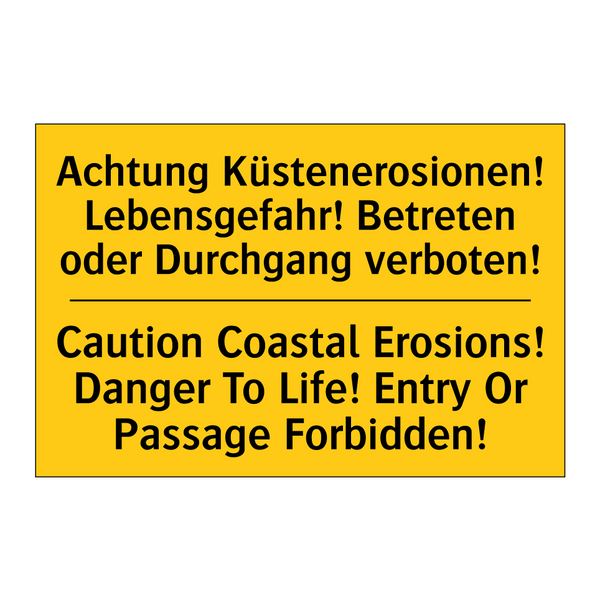 Achtung Küstenerosionen! Lebensgefahr! Betreten oder Durchgang verboten!

Caution Coastal Erosions! Danger To Life! Entry Or Passage Forbidden!